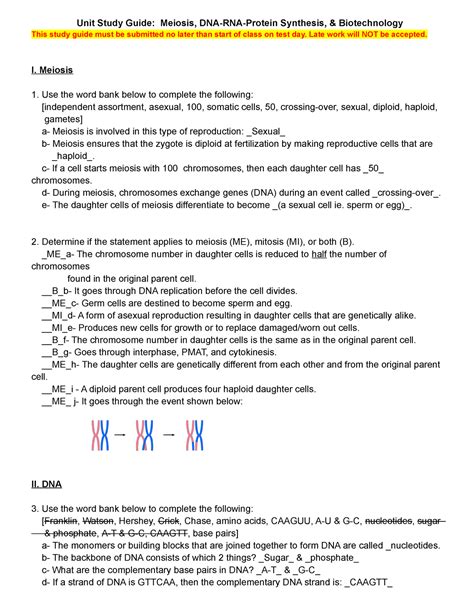 Unit Study Guide: Meiosis, DNA-RNA-Protein Synthesis, & Biotechnology
This study guide must be submitted no later than start of class on test day. Late work will NOT be accepted.

I. Meiosis

1. Use the word bank below to complete the following:
[independent assortment, asexual, 100, somatic cells, 50, crossing-over, sexual, diploid, haploid, gametes]
a- Meiosis is involved in this type of reproduction: _Sexual_
b- Meiosis ensures that the zygote is diploid at fertilization by making reproductive cells that are _haploid_.
c- If a cell starts meiosis with 100 chromosomes, then each daughter cell has _50_ chromosomes.
d- During meiosis, chromosomes exchange genes (DNA) during an event called _crossing-over_.
e- The daughter cells of meiosis differentiate to become _(a sexual cell ie. sperm or egg)_.

2. Determine if the statement applies to meiosis (ME), mitosis (MI), or both (B).
_ME_a- The chromosome number in daughter cells is reduced to half the number of chromosomes found in the original parent cell.
__B_b- It goes through DNA replication before the cell divides.
__ME_c- Germ cells are destined to become sperm and egg.
__MI_d- A form of asexual reproduction resulting in daughter cells that are genetically alike.
__MI_e- Produces new cells for growth or to replace damaged/worn out cells.
__B_f- The chromosome number in daughter cells is the same as in the original parent cell.
__B_g- Goes through interphase, PMAT, and cytokinesis.
__ME_h- The daughter cells are genetically different from each other and from the original parent cell.
__ME_i - A diploid parent cell produces four haploid daughter cells.
__ME_ j- It goes through the event shown below:

II. DNA

3. Use the word bank below to complete the following:
[Franklin, Watson, Hershey, Crick, Chase, amino acids, CAAGUU, A-U & G-C, nucleotides, sugar & phosphate, A-T & G-C, CAAGTT, base pairs]
a- The monomers or building blocks that are joined together to form DNA are called _nucleotides.
b- The backbone of DNA consists of which 2 things? _Sugar_ & _phosphate_
c- What are the complementary base pairs in DNA? _A-T_ & _G-C_
d- If a strand of DNA is GTTCAA, then the complementary DNA strand is: _CAAGTT_